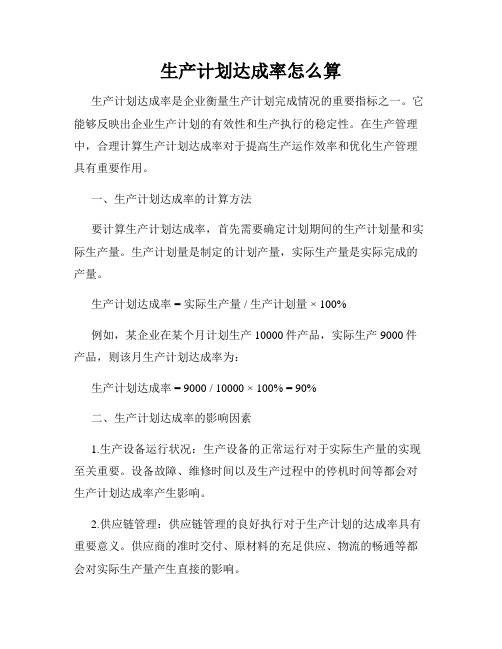 生产计划达成率怎么算

生产计划达成率是企业衡量生产计划完成情况的重要指标之一。它能够反映出企业生产计划的有效性和生产执行的稳定性。在生产管理中，合理计算生产计划达成率对于提高生产运作效率和优化生产管理具有重要作用。

一、生产计划达成率的计算方法

要计算生产计划达成率，首先需要确定计划期间的生产计划量和实际生产量。生产计划量是制定的计划产量，实际生产量是实际完成的产量。

生产计划达成率 = 实际生产量 / 生产计划量 × 100%

例如，某企业在某个月计划生产 10000 件产品，实际生产 9000 件产品，则该月生产计划达成率为：

生产计划达成率 = 9000 / 10000 × 100% = 90%

二、生产计划达成率的影响因素

1.生产设备运行状况：生产设备的正常运行对于实际生产量的实现至关重要。设备故障、维修时间以及生产过程中的停机时间等都会对生产计划达成率产生影响。

2.供应链管理：供应链管理的良好执行对于生产计划的达成率具有重要意义。供应商的准时交付、原材料的充足供应、物流的畅通等都会对实际生产量产生直接的影响。